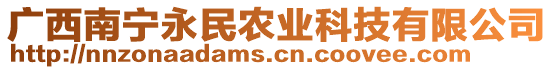 广西南宁永民农业科技有限公司
http://nnzonaadams.cn.coovee.com